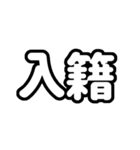 入籍